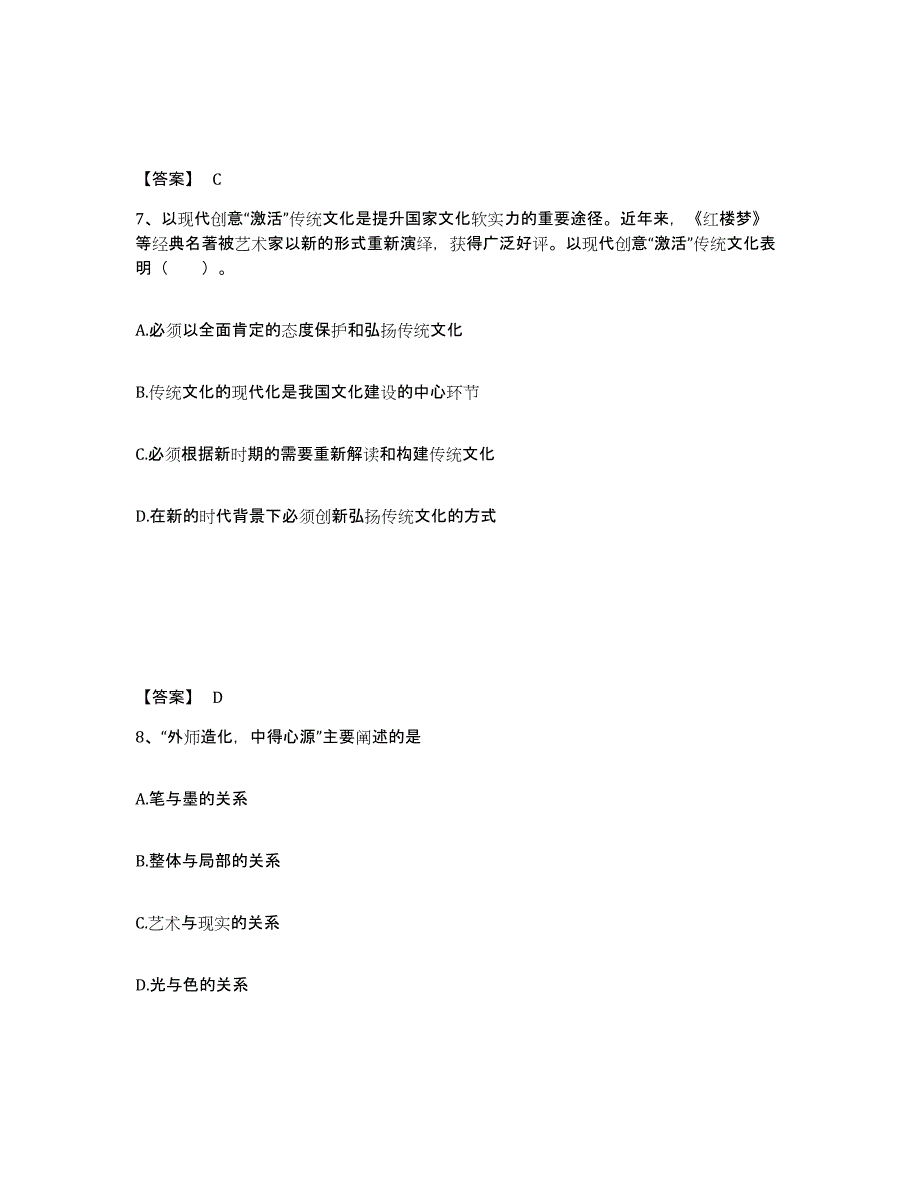 【答案】 C

7、以现代创意“激活”传统文化是提升国家文化软实力的重要途径。近年来，《红楼梦》等经典名著被艺术家以新的形式重新演绎，获得广泛好评。以现代创意“激活”传统文化表明（　　）。

A.必须以全面肯定的态度保护和弘扬传统文化

B.传统文化的现代化是我国文化建设的中心环节

C.必须根据新时期的需要重新解读和构建传统文化

D.在新的时代背景下必须创新弘扬传统文化的方式

【答案】 D

8、“外师造化，中得心源”主要阐述的是

A.笔与墨的关系

B.整体与局部的关系

C.艺术与现实的关系

D.光与色的关系